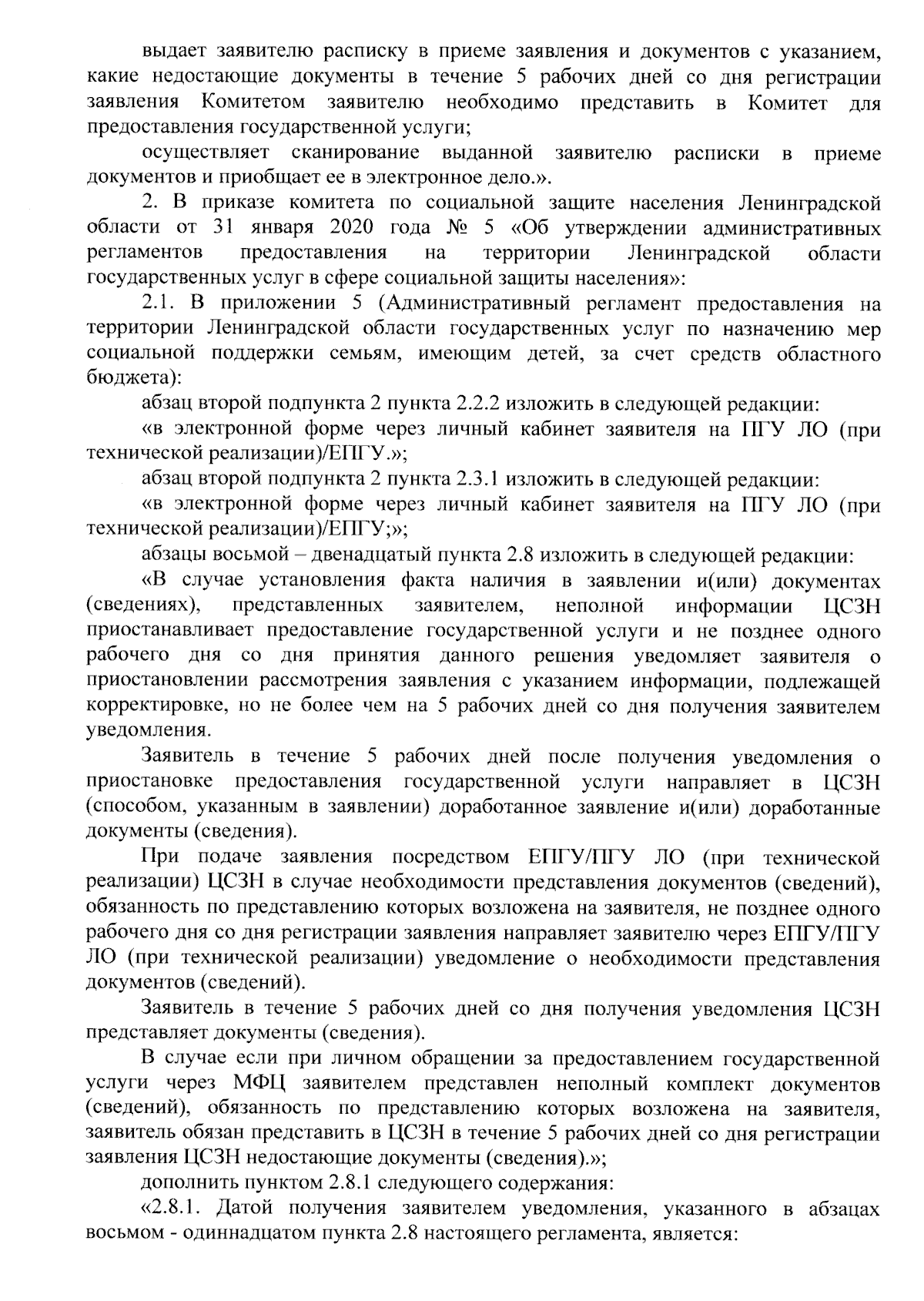 выдает заявителю расписку в приеме заявления и документов с указанием, какие недостающие документы в течение 5 рабочих дней со дня регистрации заявления Комитетом заявителю необходимо представить в Комитет для предоставления государственной услуги;

осуществляет сканирование выданной заявителю расписки в приеме документов и приобщает ее в электронное дело.».

2. В приказе комитета по социальной защите населения Ленинградской области от 31 января 2020 года № 5 «Об утверждении административных регламентов предоставления на территории Ленинградской области государственных услуг в сфере социальной защиты населения»:

2.1. В приложении 5 (Административный регламент предоставления на территории Ленинградской области государственных услуг по назначению мер социальной поддержки семьям, имеющим детей, за счет средств областного бюджета):

абзац второй подпункта 2 пункта 2.2.2 изложить в следующей редакции:

«в электронной форме через личный кабинет заявителя на ПГУ ЛО (при технической реализации)/ЕПГУ.»;

абзац второй подпункта 2 пункта 2.3.1 изложить в следующей редакции:

«в электронной форме через личный кабинет заявителя на ПГУ ЛО (при технической реализации)/ЕПГУ;»;

абзацы восьмой – двенадцатый пункта 2.8 изложить в следующей редакции:

«В случае установления факта наличия в заявлении и(или) документах (сведениях), представленных заявителем, неполной информации ЦСЗН приостанавливает предоставление государственной услуги и не позднее одного рабочего дня со дня принятия данного решения уведомляет заявителя о приостановлении рассмотрения заявления с указанием информации, подлежащей корректировке, но не более чем на 5 рабочих дней со дня получения заявителем уведомления.

Заявитель в течение 5 рабочих дней после получения уведомления о приостановке предоставления государственной услуги направляет в ЦСЗН (способом, указанным в заявлении) доработанное заявление и(или) доработанные документы (сведения).

При подаче заявления посредством ЕПГУ/ПГУ ЛО (при технической реализации) ЦСЗН в случае необходимости представления документов (сведений), обязанность по представлению которых возложена на заявителя, не позднее одного рабочего дня со дня регистрации заявления направляет заявителю через ЕПГУ/ПГУ ЛО (при технической реализации) уведомление о необходимости представления документов (сведений).

Заявитель в течение 5 рабочих дней со дня получения уведомления ЦСЗН представляет документы (сведения).

В случае если при личном обращении за предоставлением государственной услуги через МФЦ заявителем представлен неполный комплект документов (сведений), обязанность по представлению которых возложена на заявителя, заявитель обязан представить в ЦСЗН в течение 5 рабочих дней со дня регистрации заявления ЦСЗН недостающие документы (сведения).»;

дополнить пунктом 2.8.1 следующего содержания:

«2.8.1. Датой получения заявителем уведомления, указанного в абзацах восьмом - одиннадцатом пункта 2.8 настоящего регламента, является: